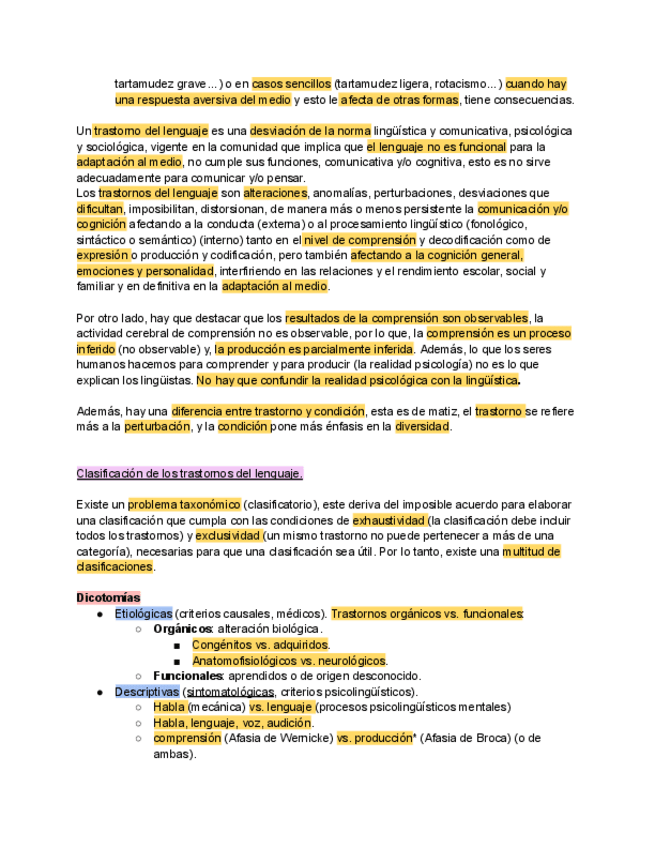 tartamudez grave...) o en casos sencillos (tartamudez ligera, rotacismo...) cuando hay una respuesta aversiva del medio y esto le afecta de otras formas, tiene consecuencias.

Un trastorno del lenguaje es una desviación de la norma lingüística y comunicativa, psicológica y sociológica, vigente en la comunidad que implica que el lenguaje no es funcional para la adaptación al medio, no cumple sus funciones, comunicativa y/o cognitiva, esto es no sirve adecuadamente para comunicar y/o pensar.
Los trastornos del lenguaje son alteraciones, anomalías, perturbaciones, desviaciones que dificultan, imposibilitan, distorsionan, de manera más o menos persistente la comunicación y/o cognición afectando a la conducta (externa) o al procesamiento lingüístico (fonológico, sintáctico o semántico) (interno) tanto en el nivel de comprensión y decodificación como de expresión o producción y codificación, pero también afectando a la cognición general, emociones y personalidad, interfiriendo en las relaciones y el rendimiento escolar, social y familiar y en definitiva en la adaptación al medio.

Por otro lado, hay que destacar que los resultados de la comprensión son observables, la actividad cerebral de comprensión no es observable, por lo que, la comprensión es un proceso inferido (no observable) y, la producción es parcialmente inferida. Además, lo que los seres humanos hacemos para comprender y para producir (la realidad psicología) no es lo que explican los lingüistas. No hay que confundir la realidad psicológica con la lingüística.

Además, hay una diferencia entre trastorno y condición, esta es de matiz, el trastorno se refiere más a la perturbación, y la condición pone más énfasis en la diversidad.

Clasificación de los trastornos del lenguaje.

Existe un problema taxonómico (clasificatorio), este deriva del imposible acuerdo para elaborar una clasificación que cumpla con las condiciones de exhaustividad (la clasificación debe incluir todos los trastornos) y exclusividad (un mismo trastorno no puede pertenecer a más de una categoría), necesarias para que una clasificación sea útil. Por lo tanto, existe una multitud de clasificaciones.

Dicotomías
● Etiológicas (criterios causales, médicos). Trastornos orgánicos vs. funcionales:
○ Orgánicos: alteración biológica.
■ Congénitos vs. adquiridos.
■ Anatomofisiológicos vs. neurológicos.
○ Funcionales: aprendidos o de origen desconocido.
● Descriptivas (sintomatológicas, criterios psicolingüísticos).
○ Habla (mecánica) vs. lenguaje (procesos psicolingüísticos mentales)
○ Habla, lenguaje, voz, audición.
○ comprensión (Afasia de Wernicke) vs. producción* (Afasia de Broca) (o de ambas).